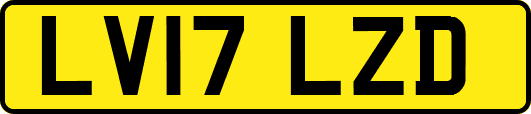 LV17 LZD